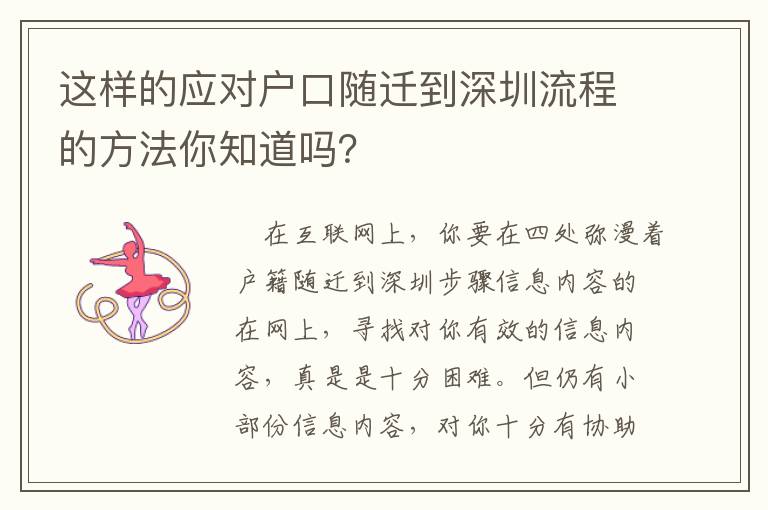 这样的应对户口随迁到深圳流程的方法你知道吗？

在互联网上，你要在四处弥漫着户籍随迁到深圳步骤信息内容的在网上，寻找对你有效的信息内容，真是是十分困难。但仍有小部份信息内容，对你十分有协助